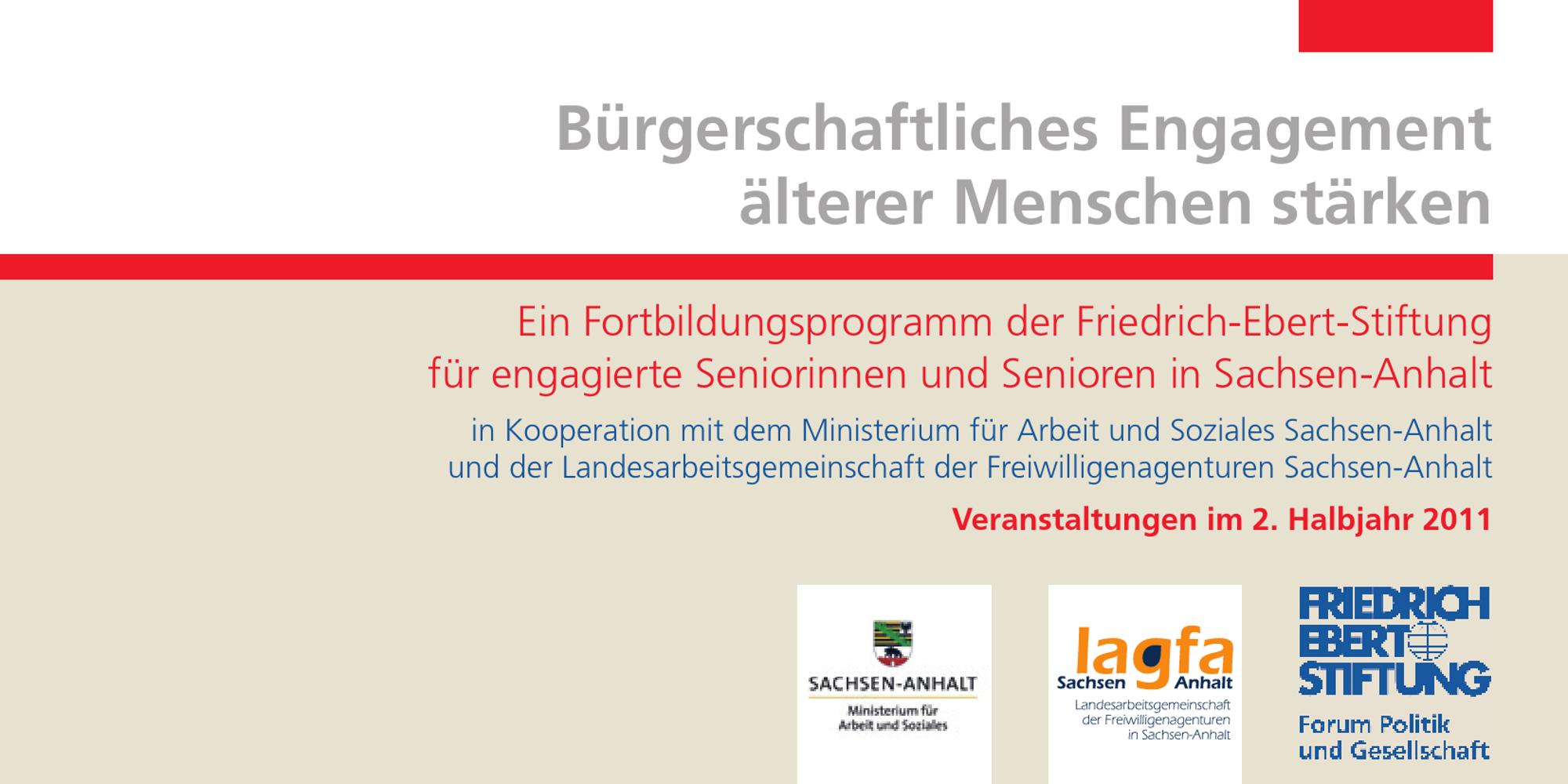 Bürgerschaftliches Engagement älterer Menschen stärken

Ein Fortbildungsprogramm der Friedrich-Ebert-Stiftung für engagierte Seniorinnen und Senioren in Sachsen-Anhalt

in Kooperation mit dem Ministerium für Arbeit und Soziales Sachsen-Anhalt und der Landesarbeitsgemeinschaft der Freiwilligenagenturen Sachsen-Anhalt

Veranstaltungen im 2. Halbjahr 2011

SACHSEN-ANHALT
Ministerium für
Arbeit und Soziales

lagfa
Sachsen Anhalt
Landesarbeitsgemeinschaft
der Freiwilligenagenturen
in Sachsen-Anhalt

FRIEDRICH
EBERT
STIFTUNG
Forum Politik
und Gesellschaft